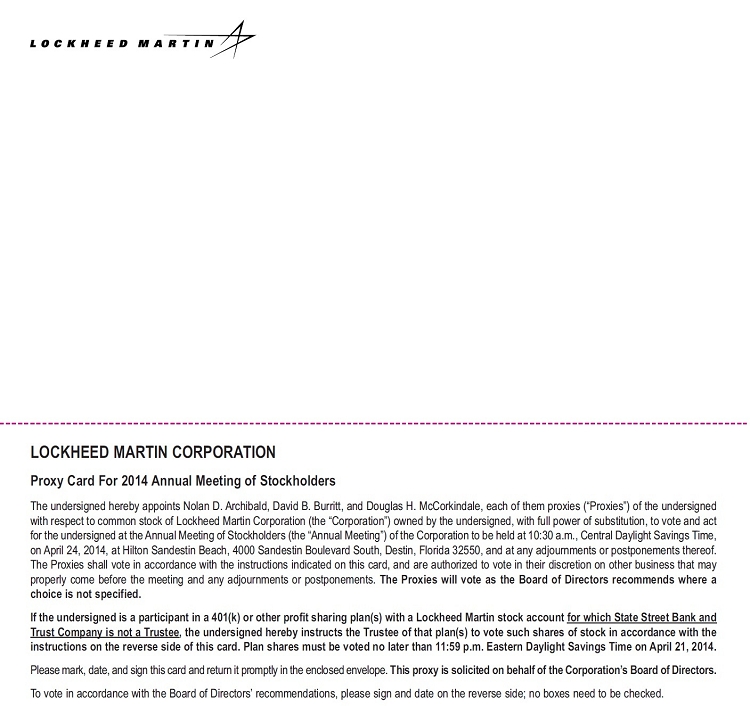 LOCKHEED MARTIN

LOCKHEED MARTIN CORPORATION

Proxy Card For 2014 Annual Meeting of Stockholders

The undersigned hereby appoints Nolan D. Archibald, David B. Burritt, and Douglas H. McCorkindale, each of them proxies ("Proxies") of the undersigned with respect to common stock of Lockheed Martin Corporation (the "Corporation") owned by the undersigned, with full power of substitution, to vote and act for the undersigned at the Annual Meeting of Stockholders (the "Annual Meeting") of the Corporation to be held at 10:30 a.m., Central Daylight Savings Time, on April 24, 2014, at Hilton Sandestin Beach, 4000 Sandestin Boulevard South, Destin, Florida 32550, and at any adjournments or postponements thereof. The Proxies shall vote in accordance with the instructions indicated on this card, and are authorized to vote in their discretion on other business that may properly come before the meeting and any adjournments or postponements. The Proxies will vote as the Board of Directors recommends where a choice is not specified.

If the undersigned is a participant in a 401(k) or other profit sharing plan(s) with a Lockheed Martin stock account for which State Street Bank and Trust Company is not a Trustee, the undersigned hereby instructs the Trustee of that plan(s) to vote such shares of stock in accordance with the instructions on the reverse side of this card. Plan shares must be voted no later than 11:59 p.m. Eastern Daylight Savings Time on April 21, 2014.

Please mark, date, and sign this card and return it promptly in the enclosed envelope. This proxy is solicited on behalf of the Corporation's Board of Directors.

To vote in accordance with the Board of Directors' recommendations, please sign and date on the reverse side; no boxes need to be checked.